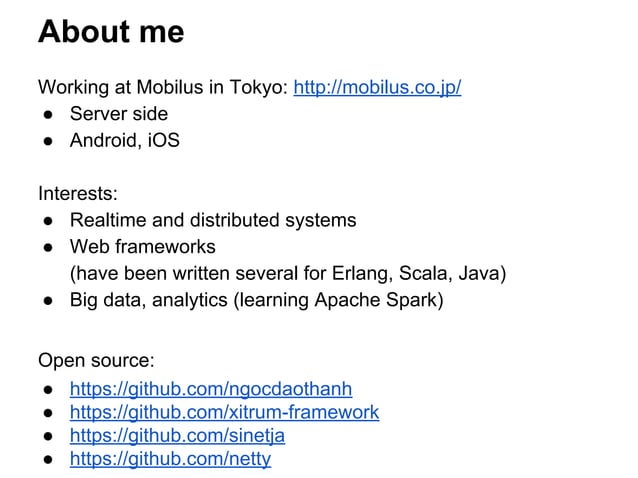 About me

Working at Mobilus in Tokyo: http://mobilus.co.jp/
• Server side
• Android, iOS

Interests:
• Realtime and distributed systems
• Web frameworks
(have been written several for Erlang, Scala, Java)
• Big data, analytics (learning Apache Spark)

Open source:
• https://github.com/ngocdaothanh
• https://github.com/xitrum-framework
• https://github.com/sinetja
• https://github.com/netty